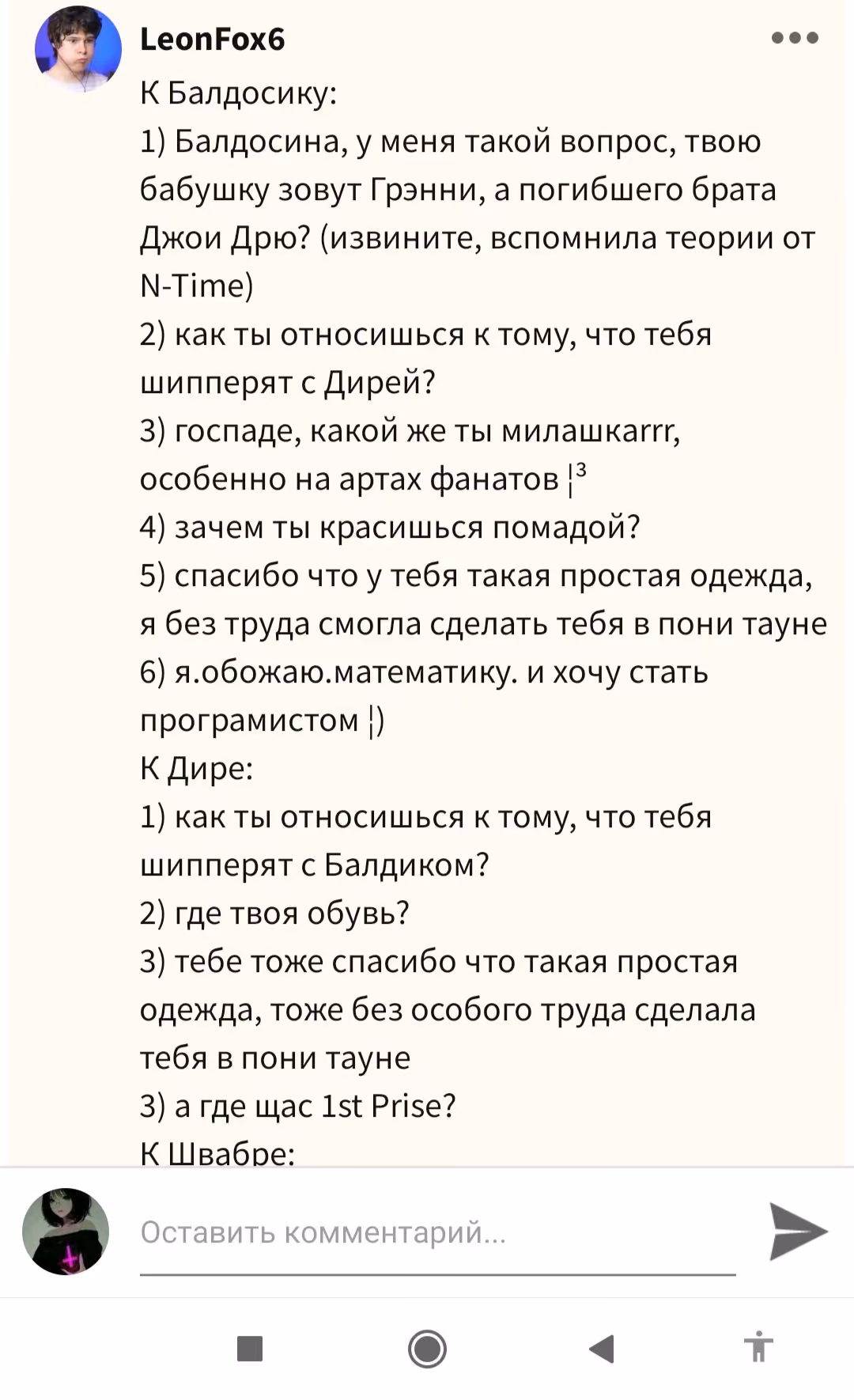 LeonFox6

К Балдосику:
1) Балдосина, у меня такой вопрос, твою бабушку зовут Грэнни, а погибшего брата Джои Дрю? (извините, вспомнила теории от N-Time)
2) как ты относишься к тому, что тебя шипперят с Дирей?
3) госпаде, какой же ты милашкаrrr, особенно на артах фанатов ¦3
4) зачем ты красишься помадой?
5) спасибо что у тебя такая простая одежда, я без труда смогла сделать тебя в пони тауне
6) я.обожаю.математику. и хочу стать програмистом ¦)
К Дире:
1) как ты относишься к тому, что тебя шипперят с Балдиком?
2) где твоя обувь?
3) тебе тоже спасибо что такая простая одежда, тоже без особого труда сделала тебя в пони тауне
3) а где щас 1st Prise?
К Швабре:

Оставить комментарий...